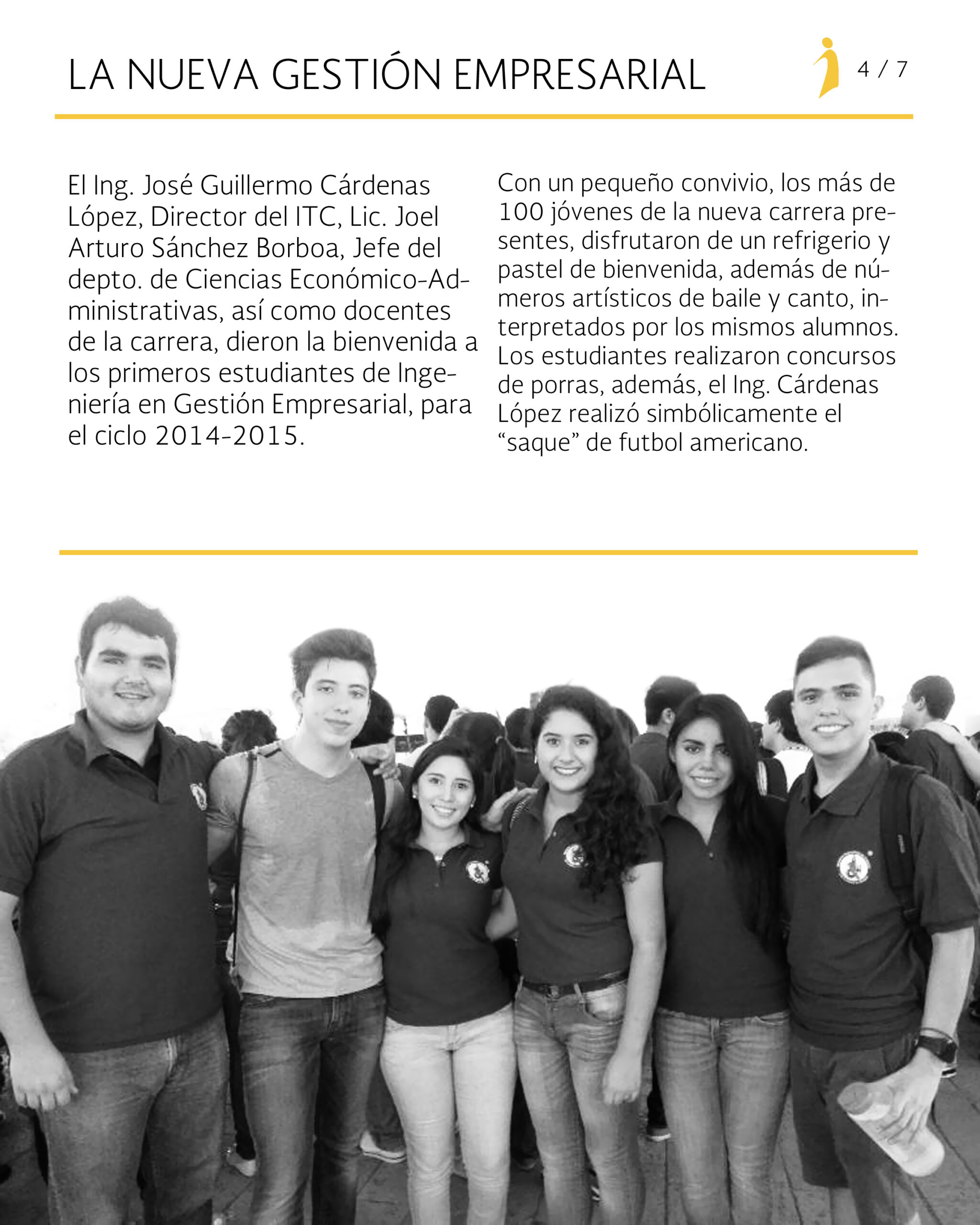 LA NUEVA GESTIÓN EMPRESARIAL

4 / 7

El Ing. José Guillermo Cárdenas López, Director del ITC, Lic. Joel Arturo Sánchez Borboa, Jefe del depto. de Ciencias Económico-Administrativas, así como docentes de la carrera, dieron la bienvenida a los primeros estudiantes de Ingeniería en Gestión Empresarial, para el ciclo 2014-2015.

Con un pequeño convivio, los más de 100 jóvenes de la nueva carrera presentes, disfrutaron de un refrigerio y pastel de bienvenida, además de números artísticos de baile y canto, interpretados por los mismos alumnos. Los estudiantes realizaron concursos de porras, además, el Ing. Cárdenas López realizó simbólicamente el “saque” de futbol americano.